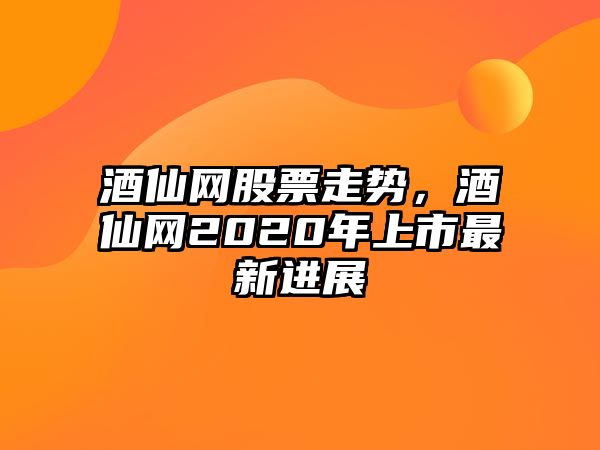 酒仙网股票走势，酒仙网2020年上市最新进展